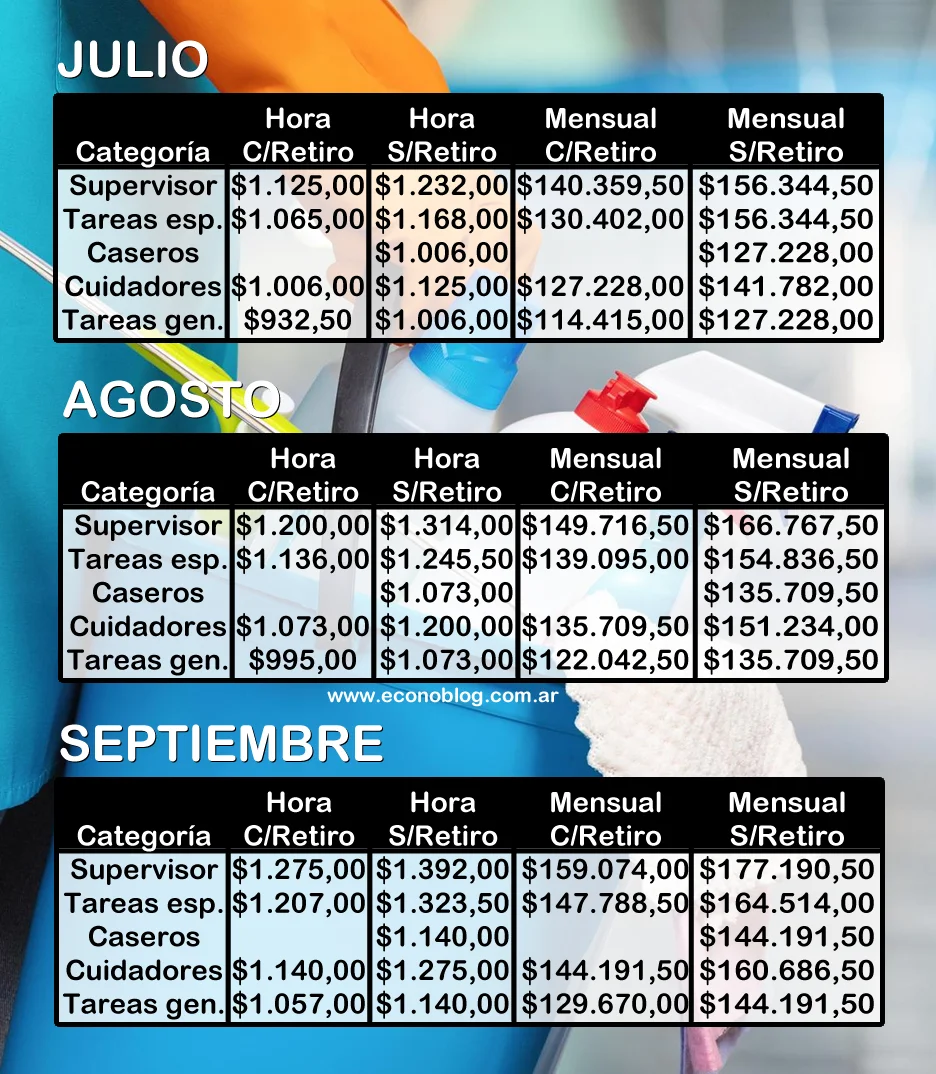 JULIO

| Categoría | Hora C/Retiro | Hora S/Retiro | Mensual C/Retiro | Mensual S/Retiro |
|---|---|---|---|---|
| Supervisor | \$1.125,00 | \$1.232,00 | \$140.359,50 | \$156.344,50 |
| Tareas esp. | \$1.065,00 | \$1.168,00 | \$130.402,00 | \$156.344,50 |
| Caseros | | \$1.006,00 | | \$127.228,00 |
| Cuidadores | \$1.006,00 | \$1.125,00 | \$127.228,00 | \$141.782,00 |
| Tareas gen. | \$932,50 | \$1.006,00 | \$114.415,00 | \$127.228,00 |

AGOSTO

| Categoría | Hora C/Retiro | Hora S/Retiro | Mensual C/Retiro | Mensual S/Retiro |
|---|---|---|---|---|
| Supervisor | \$1.200,00 | \$1.314,00 | \$149.716,50 | \$166.767,50 |
| Tareas esp. | \$1.136,00 | \$1.245,50 | \$139.095,00 | \$154.836,50 |
| Caseros | | \$1.073,00 | | \$135.709,50 |
| Cuidadores | \$1.073,00 | \$1.200,00 | \$135.709,50 | \$151.234,00 |
| Tareas gen. | \$995,00 | \$1.073,00 | \$122.042,50 | \$135.709,50 |

www.econoblog.com.ar

SEPTIEMBRE

| Categoría | Hora C/Retiro | Hora S/Retiro | Mensual C/Retiro | Mensual S/Retiro |
|---|---|---|---|---|
| Supervisor | \$1.275,00 | \$1.392,00 | \$159.074,00 | \$177.190,50 |
| Tareas esp. | \$1.207,00 | \$1.323,50 | \$147.788,50 | \$164.514,00 |
| Caseros | | \$1.140,00 | | \$144.191,50 |
| Cuidadores | \$1.140,00 | \$1.275,00 | \$144.191,50 | \$160.686,50 |
| Tareas gen. | \$1.057,00 | \$1.140,00 | \$129.670,00 | \$144.191,50 |